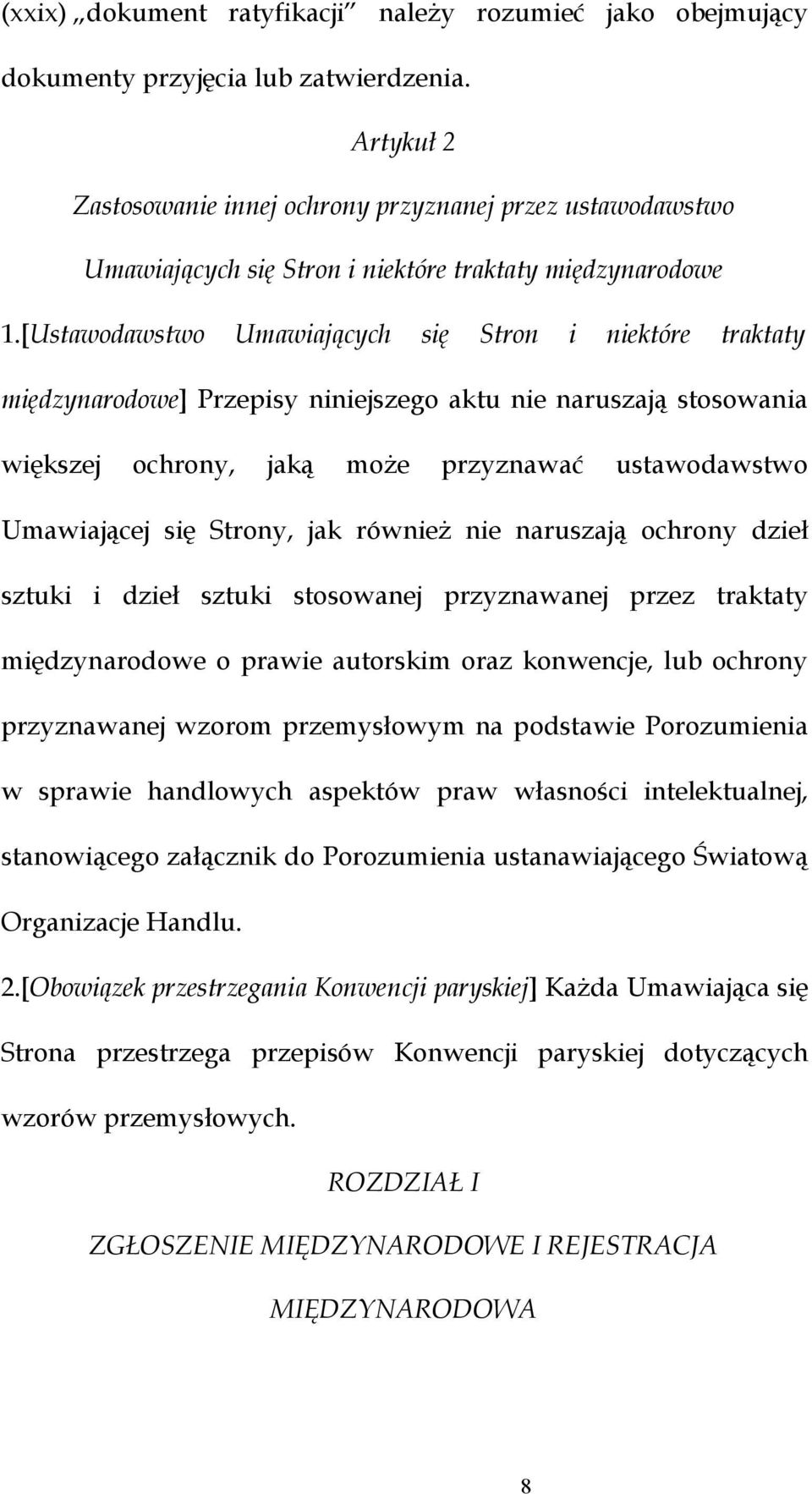 (xxix) „dokument ratyfikacji” należy rozumieć jako obejmujący dokumenty przyjęcia lub zatwierdzenia.

Artykuł 2

Zastosowanie innej ochrony przyznanej przez ustawodawstwo Umawiających się Stron i niektóre traktaty międzynarodowe

1.[Ustawodawstwo Umawiających się Stron i niektóre traktaty międzynarodowe] Przepisy niniejszego aktu nie naruszają stosowania większej ochrony, jaką może przyznawać ustawodawstwo Umawiającej się Strony, jak również nie naruszają ochrony dzieł sztuki i dzieł sztuki stosowanej przyznawanej przez traktaty międzynarodowe o prawie autorskim oraz konwencje, lub ochrony przyznawanej wzorom przemysłowym na podstawie Porozumienia w sprawie handlowych aspektów praw własności intelektualnej, stanowiącego załącznik do Porozumienia ustanawiającego Światową Organizacje Handlu.

2.[Obowiązek przestrzegania Konwencji paryskiej] Każda Umawiająca się Strona przestrzega przepisów Konwencji paryskiej dotyczących wzorów przemysłowych.

ROZDZIAŁ I

ZGŁOSZENIE MIĘDZYNARODOWE I REJESTRACJA MIĘDZYNARODOWA

8